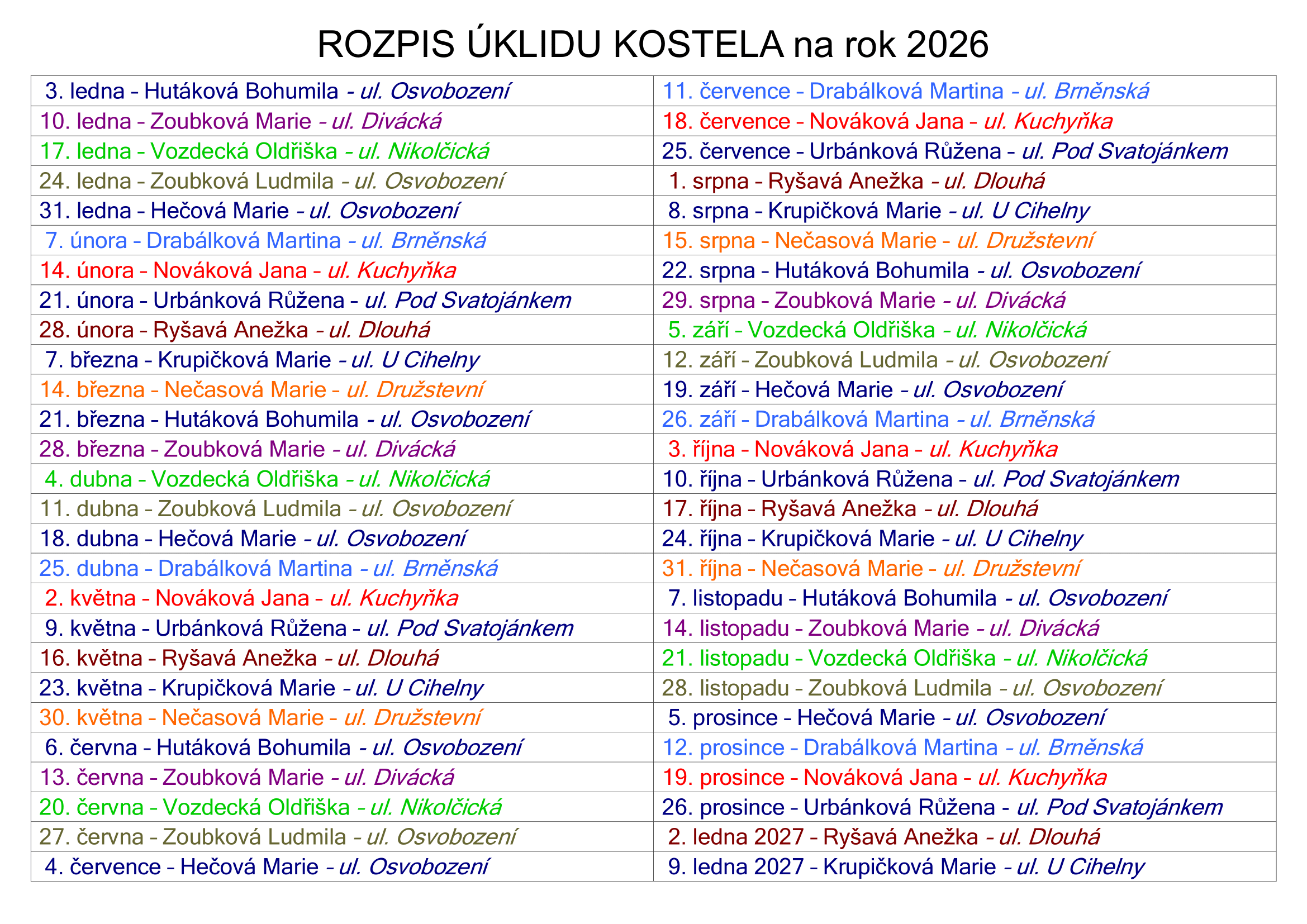 ROZPIS ÚKLIDU KOSTELA na rok 2026

3. ledna - Hutáková Bohumila - ul. Osvobození
10. ledna - Zoubková Marie - ul. Divácká
17. ledna - Vozdecká Oldřiška - ul. Nikolčická
24. ledna - Zoubková Ludmila - ul. Osvobození
31. ledna - Hečová Marie - ul. Osvobození
7. února - Drabálková Martina - ul. Brněnská
14. února - Nováková Jana - ul. Kuchyňka
21. února - Urbánková Růžena - ul. Pod Svatojánkem
28. února - Ryšavá Anežka - ul. Dlouhá
7. března - Krupičková Marie - ul. U Cihelny
14. března - Nečasová Marie - ul. Družstevní
21. března - Hutáková Bohumila - ul. Osvobození
28. března - Zoubková Marie - ul. Divácká
4. dubna - Vozdecká Oldřiška - ul. Nikolčická
11. dubna - Zoubková Ludmila - ul. Osvobození
18. dubna - Hečová Marie - ul. Osvobození
25. dubna - Drabálková Martina - ul. Brněnská
2. května - Nováková Jana - ul. Kuchyňka
9. května - Urbánková Růžena - ul. Pod Svatojánkem
16. května - Ryšavá Anežka - ul. Dlouhá
23. května - Krupičková Marie - ul. U Cihelny
30. května - Nečasová Marie - ul. Družstevní
6. června - Hutáková Bohumila - ul. Osvobození
13. června - Zoubková Marie - ul. Divácká
20. června - Vozdecká Oldřiška - ul. Nikolčická
27. června - Zoubková Ludmila - ul. Osvobození
4. července - Hečová Marie - ul. Osvobození

11. července - Drabálková Martina - ul. Brněnská
18. července - Nováková Jana - ul. Kuchyňka
25. července - Urbánková Růžena - ul. Pod Svatojánkem
1. srpna - Ryšavá Anežka - ul. Dlouhá
8. srpna - Krupičková Marie - ul. U Cihelny
15. srpna - Nečasová Marie - ul. Družstevní
22. srpna - Hutáková Bohumila - ul. Osvobození
29. srpna - Zoubková Marie - ul. Divácká
5. září - Vozdecká Oldřiška - ul. Nikolčická
12. září - Zoubková Ludmila - ul. Osvobození
19. září - Hečová Marie - ul. Osvobození
26. září - Drabálková Martina - ul. Brněnská
3. října - Nováková Jana - ul. Kuchyňka
10. října - Urbánková Růžena - ul. Pod Svatojánkem
17. října - Ryšavá Anežka - ul. Dlouhá
24. října - Krupičková Marie - ul. U Cihelny
31. října - Nečasová Marie - ul. Družstevní
7. listopadu - Hutáková Bohumila - ul. Osvobození
14. listopadu - Zoubková Marie - ul. Divácká
21. listopadu - Vozdecká Oldřiška - ul. Nikolčická
28. listopadu - Zoubková Ludmila - ul. Osvobození
5. prosince - Hečová Marie - ul. Osvobození
12. prosince - Drabálková Martina - ul. Brněnská
19. prosince - Nováková Jana - ul. Kuchyňka
26. prosince - Urbánková Růžena - ul. Pod Svatojánkem
2. ledna 2027 - Ryšavá Anežka - ul. Dlouhá
9. ledna 2027 - Krupičková Marie - ul. U Cihelny